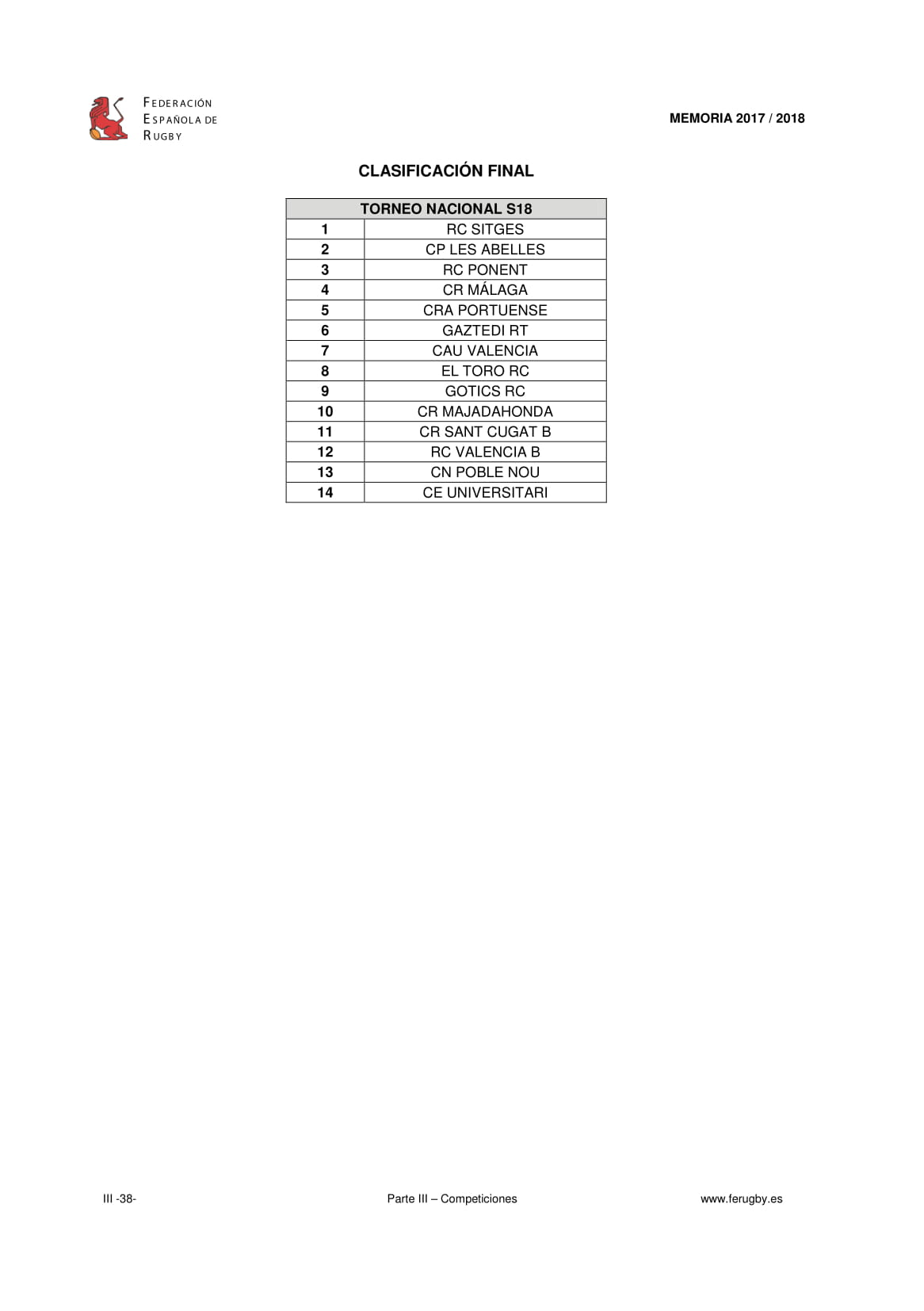 FEDERACIÓN ESPAÑOLA DE RUGBY

MEMORIA 2017 / 2018

CLASIFICACIÓN FINAL

| TORNEO NACIONAL S18 | |
|---|---|
| 1 | RC SITGES |
| 2 | CP LES ABELLES |
| 3 | RC PONENT |
| 4 | CR MÁLAGA |
| 5 | CRA PORTUENSE |
| 6 | GAZTEDI RT |
| 7 | CAU VALENCIA |
| 8 | EL TORO RC |
| 9 | GOTICS RC |
| 10 | CR MAJADAHONDA |
| 11 | CR SANT CUGAT B |
| 12 | RC VALENCIA B |
| 13 | CN POBLE NOU |
| 14 | CE UNIVERSITARI |

III -38-

Parte III – Competiciones

www.ferugby.es